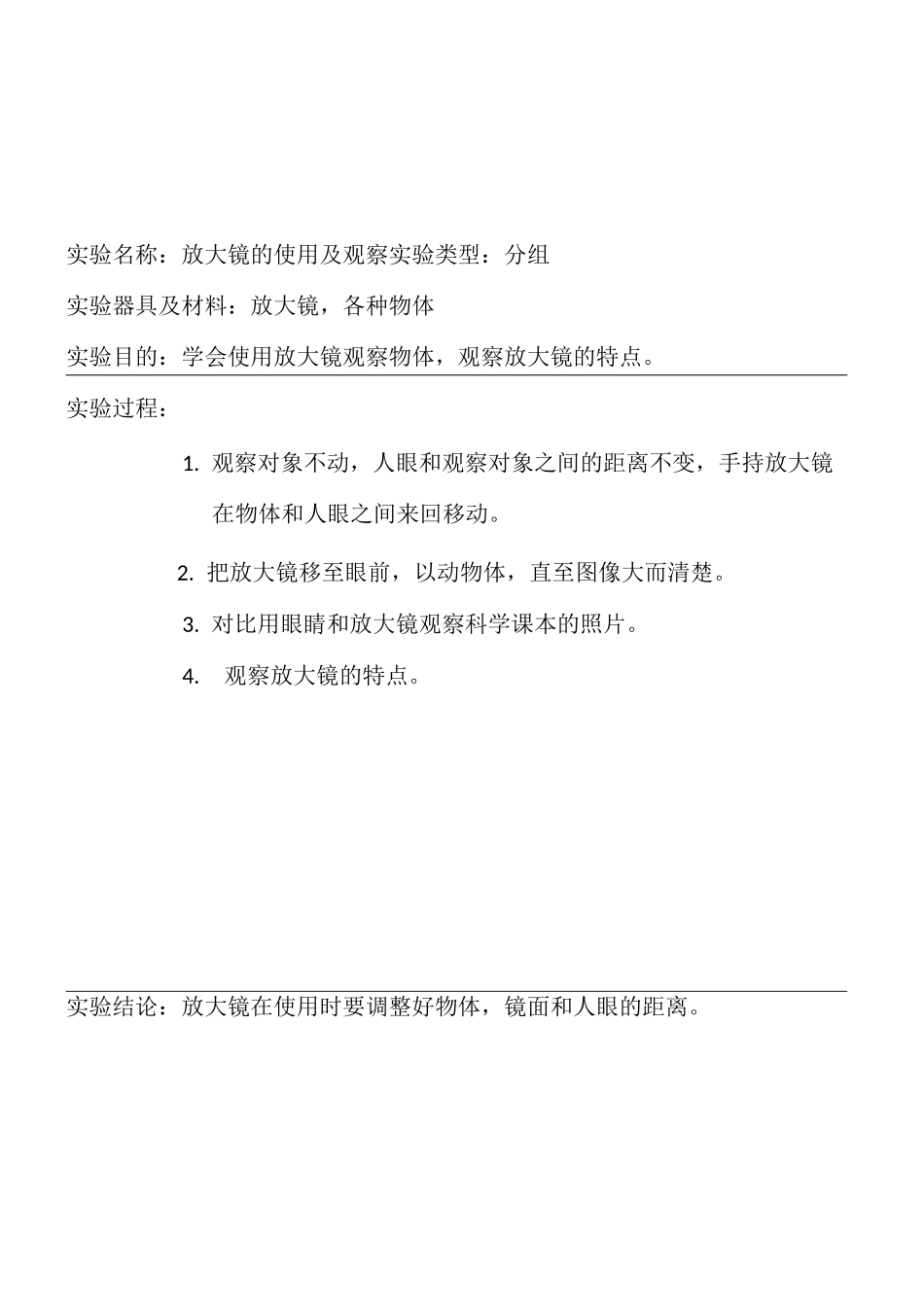 实验名称：放大镜的使用及观察实验类型：分组

实验器具及材料：放大镜，各种物体

实验目的：学会使用放大镜观察物体，观察放大镜的特点。

实验过程：

1. 观察对象不动，人眼和观察对象之间的距离不变，手持放大镜在物体和人眼之间来回移动。

2. 把放大镜移至眼前，以动物体，直至图像大而清楚。

3. 对比用眼睛和放大镜观察科学课本的照片。

4. 观察放大镜的特点。

实验结论：放大镜在使用时要调整好物体，镜面和人眼的距离。